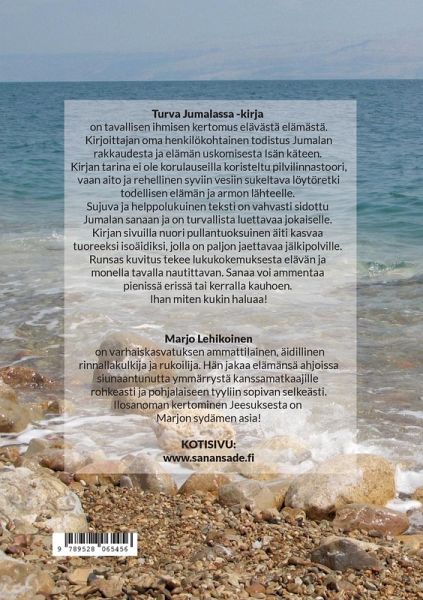 Turva Jumalassa -kirja
on tavallisen ihmisen kertomus elävästä elämästä. Kirjoittajan oma henkilökohtainen todistus Jumalan rakkaudesta ja elämän uskomisesta Isän käteen. Kirjan tarina ei ole korulauseilla koristeltu pilvilinnastoori, vaan aito ja rehellinen syviin vesiin sukeltava löytöretki todellisen elämän ja armon lähteelle. Sujuva ja helppolukuinen teksti on vahvasti sidottu Jumalan sanaan ja on turvallista luettavaa jokaiselle. Kirjan sivuilla nuori pullantuoksuinen äiti kasvaa tuoreeksi isoäidiksi, jolla on paljon jaettavaa jälkipolville. Runsas kuvitus tekee lukukokemuksesta elävän ja monella tavalla nautittavan. Sanaa voi ammentaa pienissä erissä tai kerralla kauhoen. Ihan miten kukin haluaa!

Marjo Lehikoinen
on varhaiskasvatuksen ammattilainen, äidillinen rinnallakulkija ja rukoilija. Hän jakaa elämänsä ahjoissa siunaantunutta ymmärrystä kanssamatkaajille rohkeasti ja pohjalaiseen tyyliin sopivan selkeästi. Ilosanoman kertominen Jeesuksesta on Marjon sydämen asia!

KOTISIVU:
www.sanansade.fi

9 789528 065456